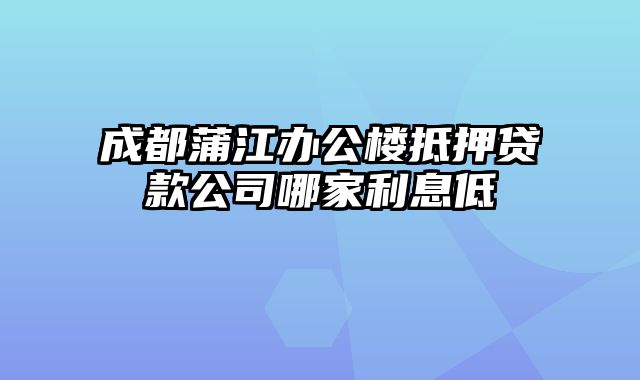 成都蒲江办公楼抵押贷款公司哪家利息低